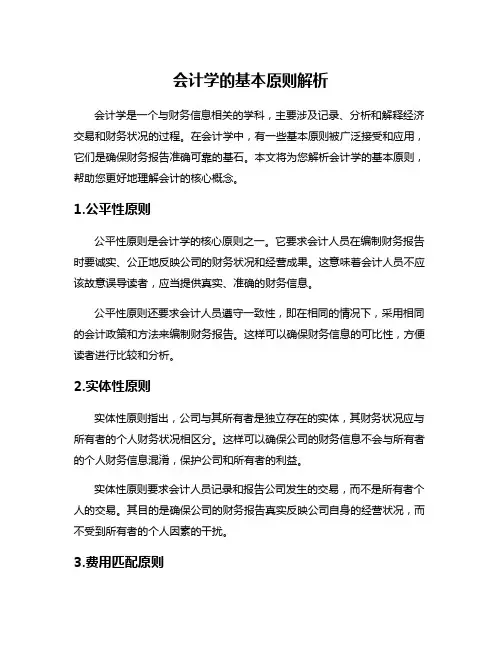 会计学的基本原则解析

会计学是一个与财务信息相关的学科，主要涉及记录、分析和解释经济交易和财务状况的过程。在会计学中，有一些基本原则被广泛接受和应用，它们是确保财务报告准确可靠的基石。本文将为您解析会计学的基本原则，帮助您更好地理解会计的核心概念。

1.公平性原则

公平性原则是会计学的核心原则之一。它要求会计人员在编制财务报告时要诚实、公正地反映公司的财务状况和经营成果。这意味着会计人员不应该故意误导读者，应当提供真实、准确的财务信息。

公平性原则还要求会计人员遵守一致性，即在相同的情况下，采用相同的会计政策和方法来编制财务报告。这样可以确保财务信息的可比性，方便读者进行比较和分析。

2.实体性原则

实体性原则指出，公司与其所有者是独立存在的实体，其财务状况应与所有者的个人财务状况相区分。这样可以确保公司的财务信息不会与所有者的个人财务信息混淆，保护公司和所有者的利益。

实体性原则要求会计人员记录和报告公司发生的交易，而不是所有者个人的交易。其目的是确保公司的财务报告真实反映公司自身的经营状况，而不受到所有者的个人因素的干扰。

3.费用匹配原则